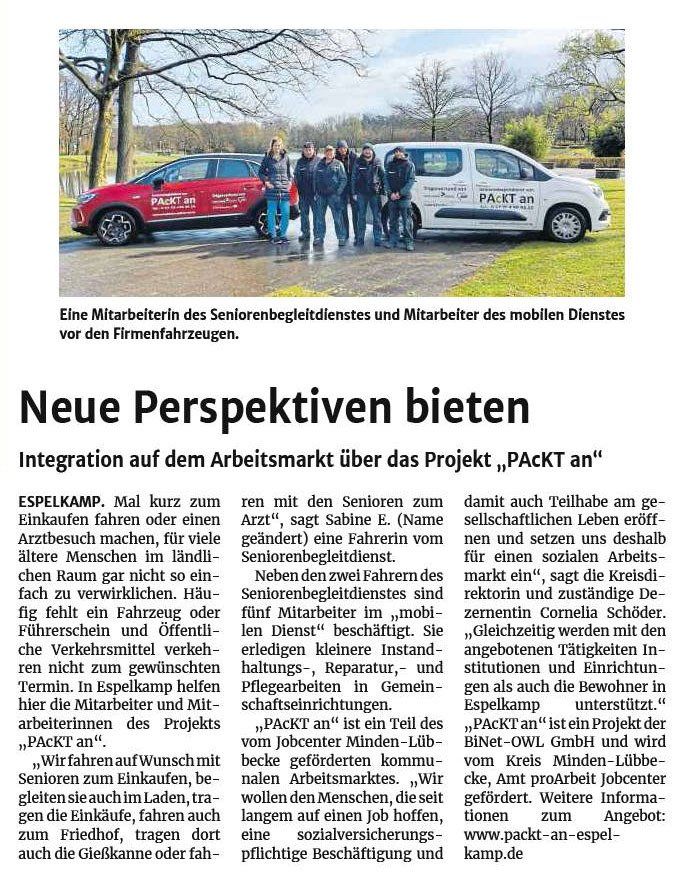 PAcKT an

PAcKT an

Eine Mitarbeiterin des Seniorenbegleitdienstes und Mitarbeiter des mobilen Dienstes vor den Firmenfahrzeugen.

Neue Perspektiven bieten

Integration auf dem Arbeitsmarkt über das Projekt „PAcKT an“

ESPELKAMP. Mal kurz zum Einkaufen fahren oder einen Arztbesuch machen, für viele ältere Menschen im ländlichen Raum gar nicht so einfach zu verwirklichen. Häufig fehlt ein Fahrzeug oder Führerschein und Öffentliche Verkehrsmittel verkehren nicht zum gewünschten Termin. In Espelkamp helfen hier die Mitarbeiter und Mitarbeiterinnen des Projekts „PAcKT an“.

„Wir fahren auf Wunsch mit Senioren zum Einkaufen, begleiten sie auch im Laden, tragen die Einkäufe, fahren auch zum Friedhof, tragen dort auch die Gießkanne oder fahren mit den Senioren zum Arzt“, sagt Sabine E. (Name geändert) eine Fahrerin vom Seniorenbegleitdienst.

Neben den zwei Fahrern des Seniorenbegleitdienstes sind fünf Mitarbeiter im „mobilen Dienst“ beschäftigt. Sie erledigen kleinere Instandhaltungs-, Reparatur,- und Pflegearbeiten in Gemeinschaftseinrichtungen.

„PAcKT an“ ist ein Teil des vom Jobcenter Minden-Lübbecke geförderten kommunalen Arbeitsmarktes. „Wir wollen den Menschen, die seit langem auf einen Job hoffen, eine sozialversicherungspflichtige Beschäftigung und damit auch Teilhabe am gesellschaftlichen Leben eröffnen und setzen uns deshalb für einen sozialen Arbeitsmarkt ein“, sagt die Kreisdirektorin und zuständige Dezernentin Cornelia Schöder. „Gleichzeitig werden mit den angebotenen Tätigkeiten Institutionen und Einrichtungen als auch die Bewohner in Espelkamp unterstützt.“

„PAcKT an“ ist ein Projekt der BiNet-OWL GmbH und wird vom Kreis Minden-Lübbecke, Amt proArbeit Jobcenter gefördert. Weitere Informationen zum Angebot: www.packt-an-espelkamp.de